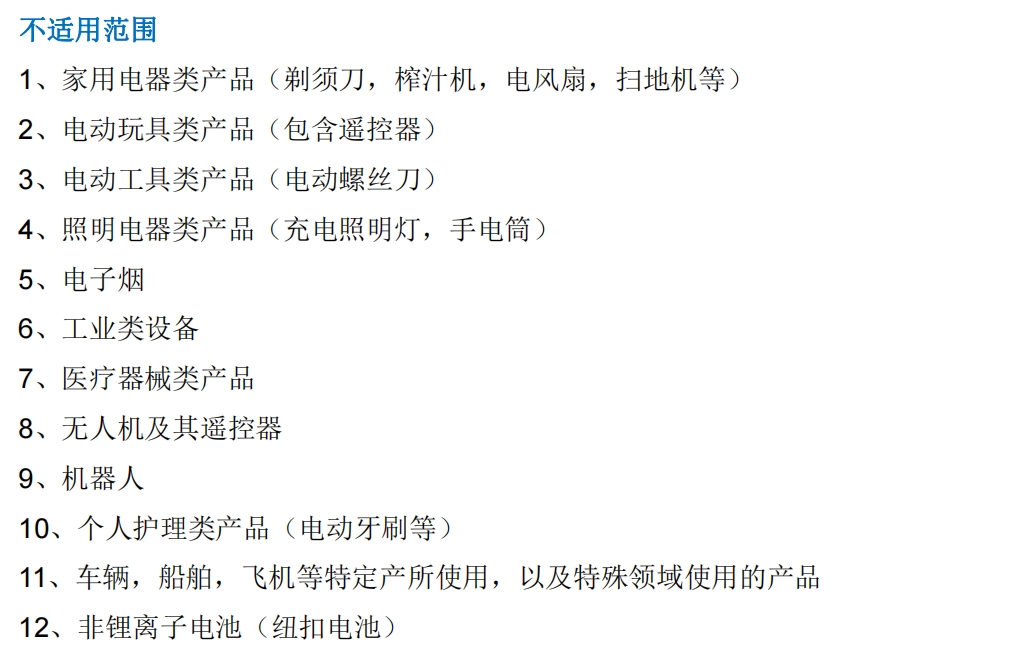 不适用范围

1、家用电器类产品（剃须刀，榨汁机，电风扇，扫地机等）

2、电动玩具类产品（包含遥控器）

3、电动工具类产品（电动螺丝刀）

4、照明电器类产品（充电照明灯，手电筒）

5、电子烟

6、工业类设备

7、医疗器械类产品

8、无人机及其遥控器

9、机器人

10、个人护理类产品（电动牙刷等）

11、车辆，船舶，飞机等特定产所使用，以及特殊领域使用的产品

12、非锂离子电池（纽扣电池）